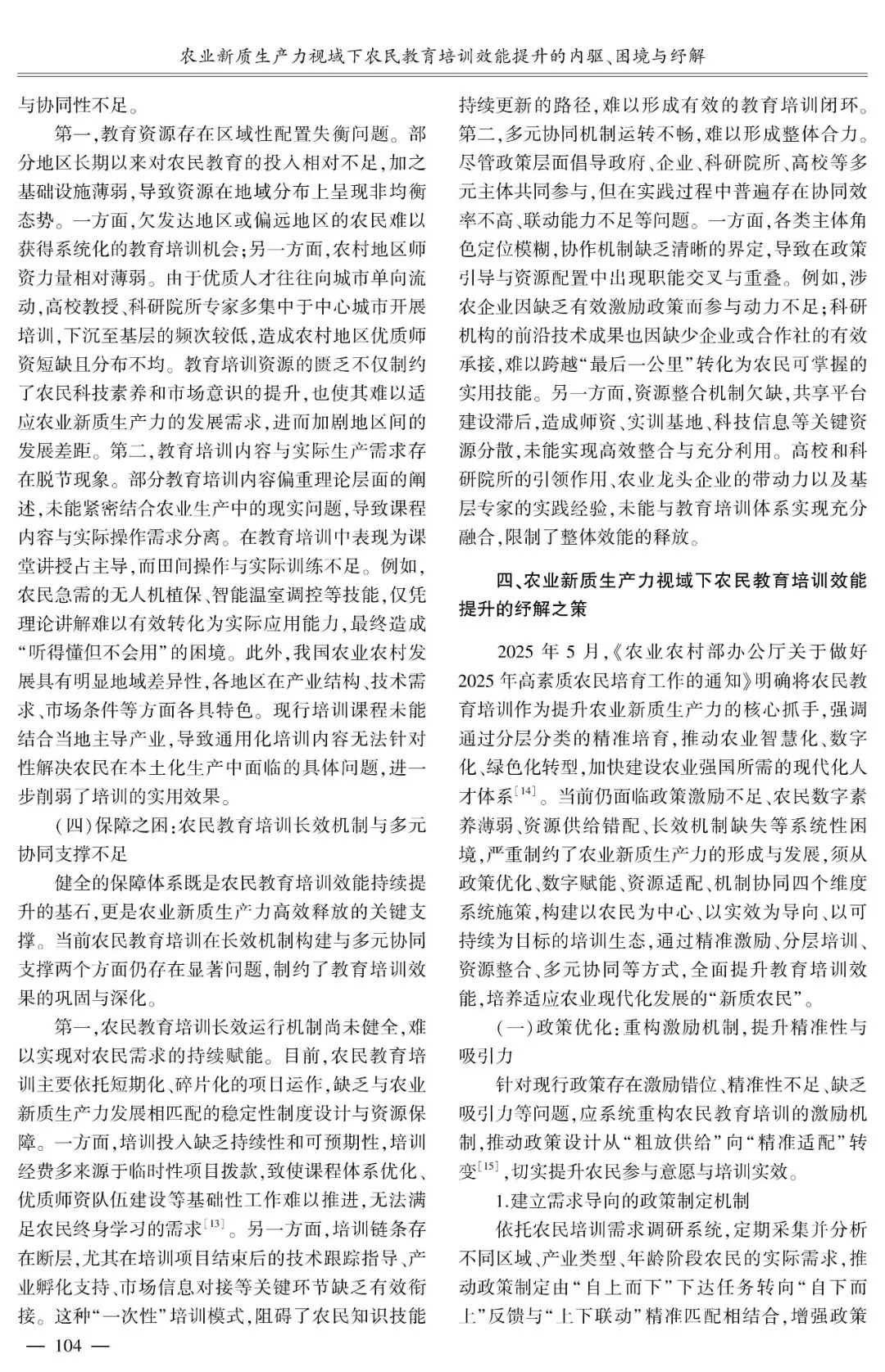 农业新质生产力视域下农民教育培训效能提升的内驱、困境与纾解

与协同性不足。

第一，教育资源存在区域性配置失衡问题。部分地区长期以来对农民教育的投入相对不足，加之基础设施薄弱，导致资源在地域分布上呈现非均衡态势。一方面，欠发达地区或偏远地区的农民难以获得系统化的教育培训机会；另一方面，农村地区师资力量相对薄弱。由于优质人才往往向城市单向流动，高校教授、科研院所专家多集中于中心城市开展培训，下沉至基层的频次较低，造成农村地区优质师资短缺且分布不均。教育培训资源的匮乏不仅制约了农民科技素养和市场意识的提升，也使其难以适应农业新质生产力的发展需求，进而加剧地区间的发展差距。第二，教育培训内容与实际生产需求存在脱节现象。部分教育培训内容偏重理论层面的阐述，未能紧密结合农业生产中的现实问题，导致课程内容与实际操作需求分离。在教育培训中表现为课堂讲授占主导，而田间操作与实际训练不足。例如，农民急需的无人机植保、智能温室调控等技能，仅凭理论讲解难以有效转化为实际应用能力，最终造成“听得懂但不会用”的困境。此外，我国农业农村发展具有明显地域差异性，各地区在产业结构、技术需求、市场条件等方面各具特色。现行培训课程未能结合当地主导产业，导致通用化培训内容无法针对性解决农民在本土化生产中面临的具体问题，进一步削弱了培训的实用效果。

（四）保障之困：农民教育培训长效机制与多元协同支撑不足

健全的保障体系既是农民教育培训效能持续提升的基石，更是农业新质生产力高效释放的关键支撑。当前农民教育培训在长效机制构建与多元协同支撑两个方面仍存在显著问题，制约了教育培训效果的巩固与深化。

第一，农民教育培训长效运行机制尚未健全，难以实现对农民需求的持续赋能。目前，农民教育培训主要依托短期化、碎片化的项目运作，缺乏与农业新质生产力发展相匹配的稳定性制度设计与资源保障。一方面，培训投入缺乏持续性和可预期性，培训经费多来源于临时性项目拨款，致使课程体系优化、优质师资队伍建设等基础性工作难以推进，无法满足农民终身学习的需求$^{[13]}$。另一方面，培训链条存在断层，尤其在培训项目结束后的技术跟踪指导、产业孵化支持、市场信息对接等关键环节缺乏有效衔接。这种“一次性”培训模式，阻碍了农民知识技能持续更新的路径，难以形成有效的教育培训闭环。第二，多元协同机制运转不畅，难以形成整体合力。尽管政策层面倡导政府、企业、科研院所、高校等多元主体共同参与，但在实践过程中普遍存在协同效率不高、联动能力不足等问题。一方面，各类主体角色定位模糊，协作机制缺乏清晰的界定，导致在政策引导与资源配置中出现职能交叉与重叠。例如，涉农企业因缺乏有效激励政策而参与动力不足；科研机构的前沿技术成果也因缺少企业或合作社的有效承接，难以跨越“最后一公里”转化为农民可掌握的实用技能。另一方面，资源整合机制欠缺，共享平台建设滞后，造成师资、实训基地、科技信息等关键资源分散，未能实现高效整合与充分利用。高校和科研院所的引领作用、农业龙头企业的带动力以及基层专家的实践经验，未能与教育培训体系实现充分融合，限制了整体效能的释放。

四、农业新质生产力视域下农民教育培训效能提升的纾解之策

2025 年 5 月，《农业农村部办公厅关于做好 2025 年高素质农民培育工作的通知》明确将农民教育培训作为提升农业新质生产力的核心抓手，强调通过分层分类的精准培育，推动农业智慧化、数字化、绿色化转型，加快建设农业强国所需的现代化人才体系$^{[14]}$。当前仍面临政策激励不足、农民数字素养薄弱、资源供给错配、长效机制缺失等系统性困境，严重制约了农业新质生产力的形成与发展，须从政策优化、数字赋能、资源适配、机制协同四个维度系统施策，构建以农民为中心、以实效为导向、以可持续为目标的培训生态，通过精准激励、分层培训、资源整合、多元协同等方式，全面提升教育培训效能，培养适应农业现代化发展的“新质农民”。

（一）政策优化：重构激励机制，提升精准性与吸引力

针对现行政策存在激励错位、精准性不足、缺乏吸引力等问题，应系统重构农民教育培训的激励机制，推动政策设计从“粗放供给”向“精准适配”转变$^{[15]}$，切实提升农民参与意愿与培训实效。

1.建立需求导向的政策制定机制

依托农民培训需求调研系统，定期采集并分析不同区域、产业类型、年龄阶段农民的实际需求，推动政策制定由“自上而下”下达任务转向“自下而上”反馈与“上下联动”精准匹配相结合，增强政策

— 104 —